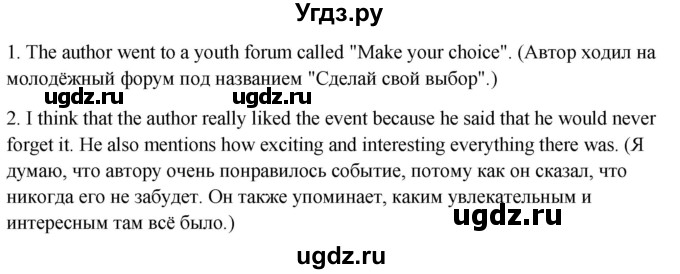 Угдз.ру

1. The author went to a youth forum called "Make your choice". (Автор ходил на молодёжный форум под названием "Сделай свой выбор".)

ugdz.ru ugdz.ru

2. I think that the author really liked the event because he said that he would never forget it. He also mentions how exciting and interesting everything there was. (Я думаю, что автору очень понравилось событие, потому как он сказал, что никогда его не забудет. Он также упоминает, каким увлекательным и интересным там всё было.)

ugdz.ru

ugdz.ru